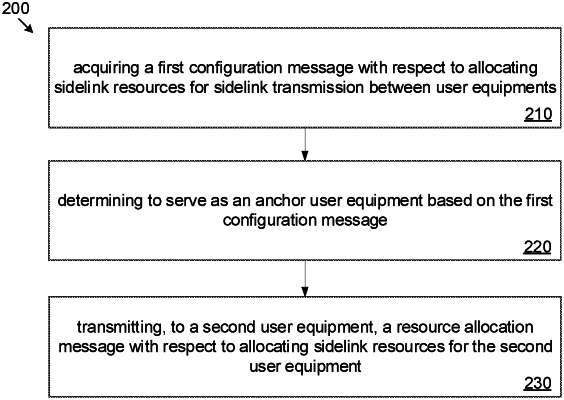 200

acquiring a first configuration message with respect to allocating sidelink resources for sidelink transmission between user equipments

210

determining to serve as an anchor user equipment based on the first configuration message

220

transmitting, to a second user equipment, a resource allocation message with respect to allocating sidelink resources for the second user equipment

230